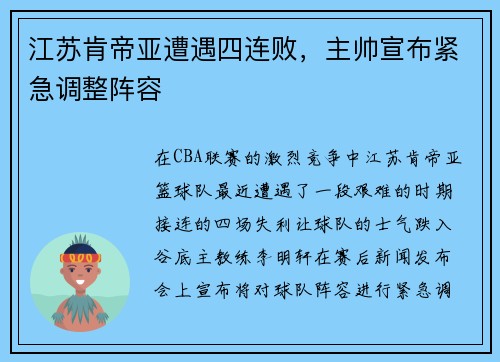 江苏肯帝亚遭遇四连败，主帅宣布紧急调整阵容

在CBA联赛的激烈竞争中江苏肯帝亚篮球队最近遭遇了一段艰难的时期接连的四场失利让球队的士气跌入谷底主教练李明轩在赛后新闻发布会上宣布将对球队阵容进行紧急调